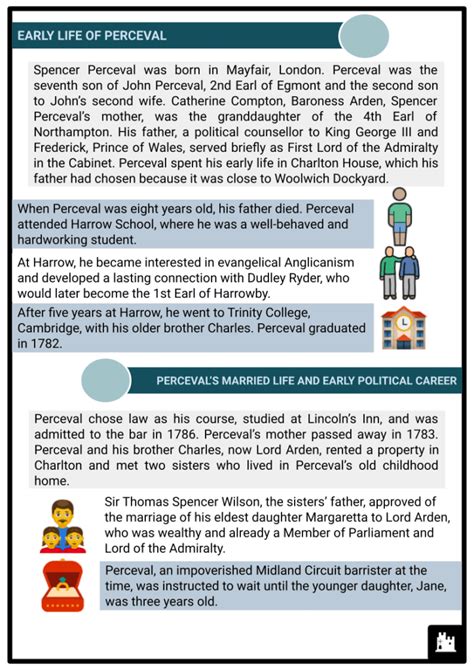 EARLY LIFE OF PERCEVAL

Spencer Perceval was born in Mayfair, London. Perceval was the seventh son of John Perceval, 2nd Earl of Egmont and the second son to John's second wife. Catherine Compton, Baroness Arden, Spencer Perceval's mother, was the granddaughter of the 4th Earl of Northampton. His father, a political counsellor to King George III and Frederick, Prince of Wales, served briefly as First Lord of the Admiralty in the Cabinet. Perceval spent his early life in Charlton House, which his father had chosen because it was close to Woolwich Dockyard.

When Perceval was eight years old, his father died. Perceval attended Harrow School, where he was a well-behaved and hardworking student.

At Harrow, he became interested in evangelical Anglicanism and developed a lasting connection with Dudley Ryder, who would later become the 1st Earl of Harrowby.

After five years at Harrow, he went to Trinity College, Cambridge, with his older brother Charles. Perceval graduated in 1782.

PERCEVAL'S MARRIED LIFE AND EARLY POLITICAL CAREER

Perceval chose law as his course, studied at Lincoln's Inn, and was admitted to the bar in 1786. Perceval's mother passed away in 1783. Perceval and his brother Charles, now Lord Arden, rented a property in Charlton and met two sisters who lived in Perceval's old childhood home.

Sir Thomas Spencer Wilson, the sisters' father, approved of the marriage of his eldest daughter Margaretta to Lord Arden, who was wealthy and already a Member of Parliament and Lord of the Admiralty.

Perceval, an impoverished Midland Circuit barrister at the time, was instructed to wait until the younger daughter, Jane, was three years old.